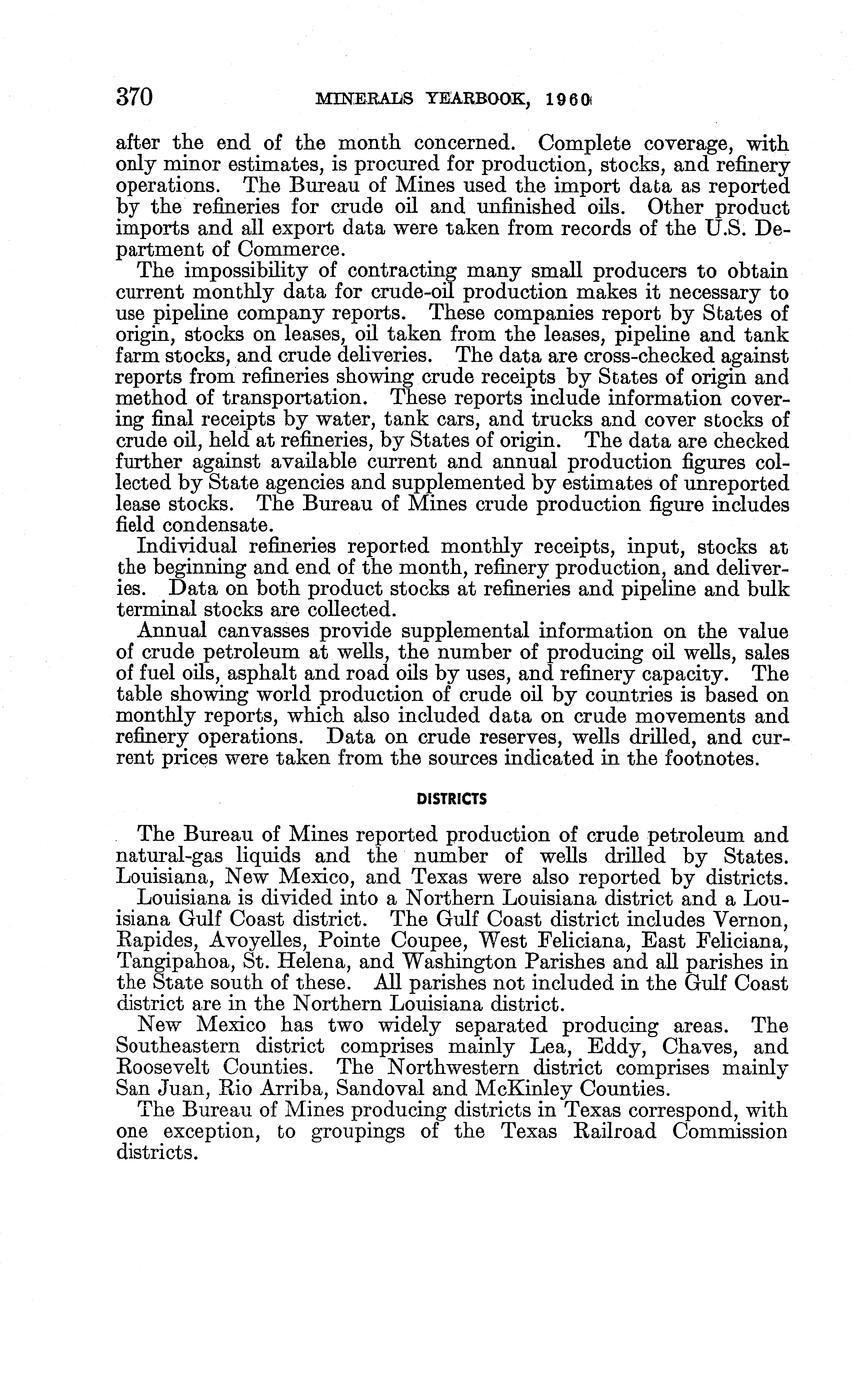 370 MINERALS YEARBOOK, 1960

after the end of the month concerned. Complete coverage, with only minor estimates, is procured for production, stocks, and refinery operations. The Bureau of Mines used the import data as reported by the refineries for crude oil and unfinished oils. Other product imports and all export data were taken from records of the U.S. Department of Commerce.

The impossibility of contracting many small producers to obtain current monthly data for crude-oil production makes it necessary to use pipeline company reports. These companies report by States of origin, stocks on leases, oil taken from the leases, pipeline and tank farm stocks, and crude deliveries. The data are cross-checked against reports from refineries showing crude receipts by States of origin and method of transportation. These reports include information covering final receipts by water, tank cars, and trucks and cover stocks of crude oil, held at refineries, by States of origin. The data are checked further against available current and annual production figures collected by State agencies and supplemented by estimates of unreported lease stocks. The Bureau of Mines crude production figure includes field condensate.

Individual refineries reported monthly receipts, input, stocks at the beginning and end of the month, refinery production, and deliveries. Data on both product stocks at refineries and pipeline and bulk terminal stocks are collected.

Annual canvasses provide supplemental information on the value of crude petroleum at wells, the number of producing oil wells, sales of fuel oils, asphalt and road oils by uses, and refinery capacity. The table showing world production of crude oil by countries is based on monthly reports, which also included data on crude movements and refinery operations. Data on crude reserves, wells drilled, and current prices were taken from the sources indicated in the footnotes.

DISTRICTS

The Bureau of Mines reported production of crude petroleum and natural-gas liquids and the number of wells drilled by States. Louisiana, New Mexico, and Texas were also reported by districts.

Louisiana is divided into a Northern Louisiana district and a Louisiana Gulf Coast district. The Gulf Coast district includes Vernon, Rapides, Avoyelles, Pointe Coupee, West Feliciana, East Feliciana, Tangipahoa, St. Helena, and Washington Parishes and all parishes in the State south of these. All parishes not included in the Gulf Coast district are in the Northern Louisiana district.

New Mexico has two widely separated producing areas. The Southeastern district comprises mainly Lea, Eddy, Chaves, and Roosevelt Counties. The Northwestern district comprises mainly San Juan, Rio Arriba, Sandoval and McKinley Counties.

The Bureau of Mines producing districts in Texas correspond, with one exception, to groupings of the Texas Railroad Commission districts.